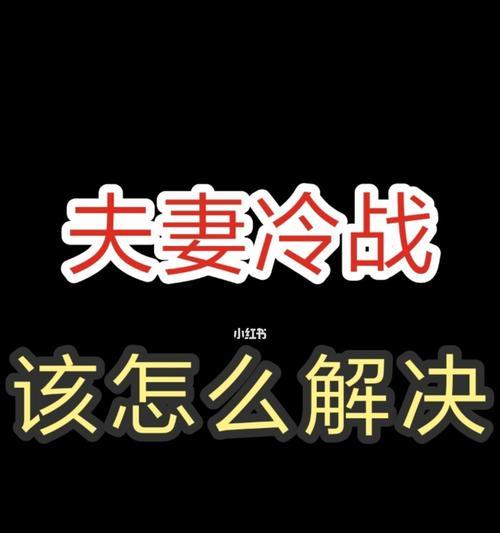 夫妻冷战

小红书

该怎么解决